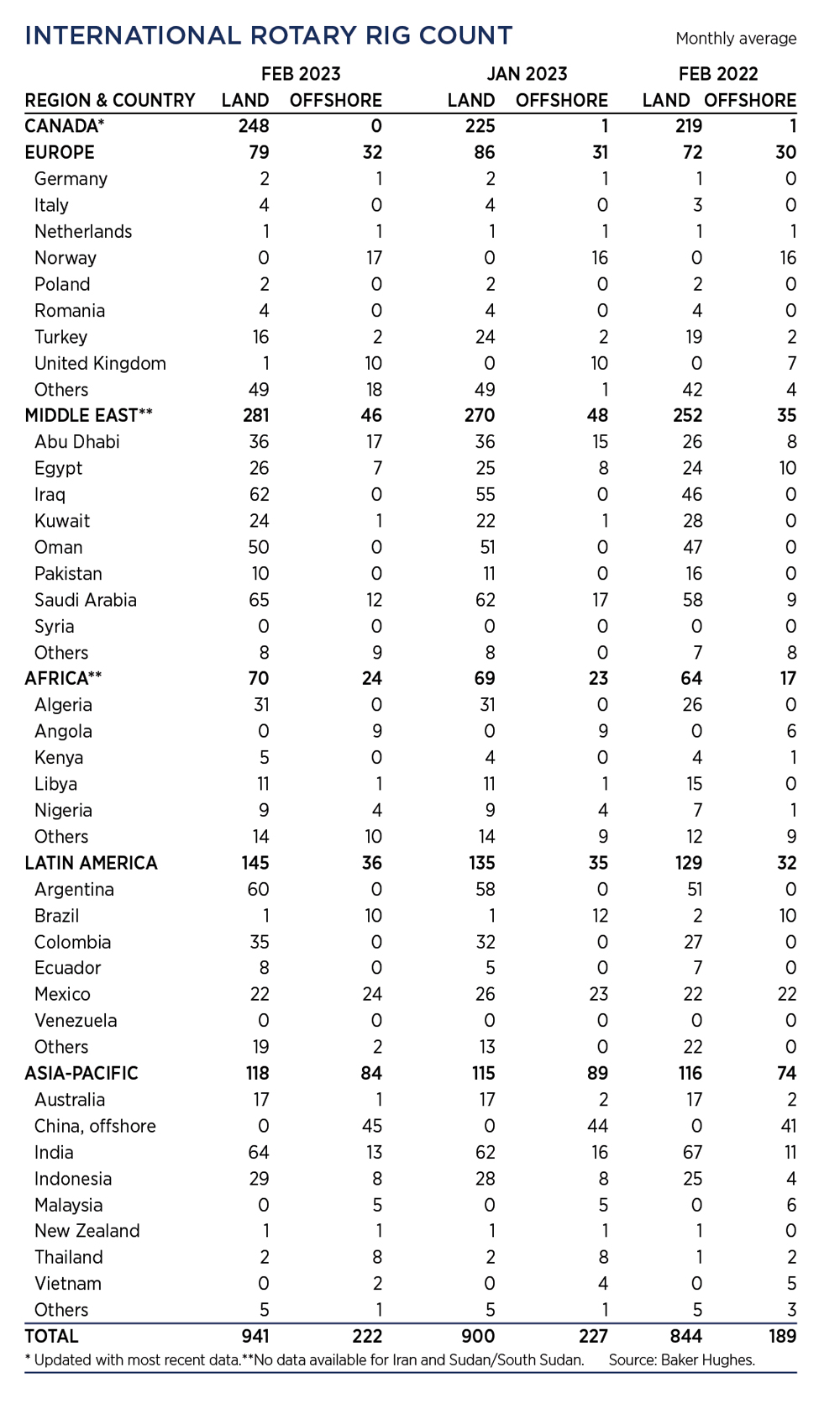 INTERNATIONAL ROTARY RIG COUNT

Monthly average

| REGION & COUNTRY | FEB 2023 LAND | FEB 2023 OFFSHORE | JAN 2023 LAND | JAN 2023 OFFSHORE | FEB 2022 LAND | FEB 2022 OFFSHORE |
|---|---|---|---|---|---|---|
| CANADA* | 248 | 0 | 225 | 1 | 219 | 1 |
| EUROPE | 79 | 32 | 86 | 31 | 72 | 30 |
| Germany | 2 | 1 | 2 | 1 | 1 | 0 |
| Italy | 4 | 0 | 4 | 0 | 3 | 0 |
| Netherlands | 1 | 1 | 1 | 1 | 1 | 1 |
| Norway | 0 | 17 | 0 | 16 | 0 | 16 |
| Poland | 2 | 0 | 2 | 0 | 2 | 0 |
| Romania | 4 | 0 | 4 | 0 | 4 | 0 |
| Turkey | 16 | 2 | 24 | 2 | 19 | 2 |
| United Kingdom | 1 | 10 | 0 | 10 | 0 | 7 |
| Others | 49 | 18 | 49 | 1 | 42 | 4 |
| MIDDLE EAST** | 281 | 46 | 270 | 48 | 252 | 35 |
| Abu Dhabi | 36 | 17 | 36 | 15 | 26 | 8 |
| Egypt | 26 | 7 | 25 | 8 | 24 | 10 |
| Iraq | 62 | 0 | 55 | 0 | 46 | 0 |
| Kuwait | 24 | 1 | 22 | 1 | 28 | 0 |
| Oman | 50 | 0 | 51 | 0 | 47 | 0 |
| Pakistan | 10 | 0 | 11 | 0 | 16 | 0 |
| Saudi Arabia | 65 | 12 | 62 | 17 | 58 | 9 |
| Syria | 0 | 0 | 0 | 0 | 0 | 0 |
| Others | 8 | 9 | 8 | 0 | 7 | 8 |
| AFRICA** | 70 | 24 | 69 | 23 | 64 | 17 |
| Algeria | 31 | 0 | 31 | 0 | 26 | 0 |
| Angola | 0 | 9 | 0 | 9 | 0 | 6 |
| Kenya | 5 | 0 | 4 | 0 | 4 | 1 |
| Libya | 11 | 1 | 11 | 1 | 15 | 0 |
| Nigeria | 9 | 4 | 9 | 4 | 7 | 1 |
| Others | 14 | 10 | 14 | 9 | 12 | 9 |
| LATIN AMERICA | 145 | 36 | 135 | 35 | 129 | 32 |
| Argentina | 60 | 0 | 58 | 0 | 51 | 0 |
| Brazil | 1 | 10 | 1 | 12 | 2 | 10 |
| Colombia | 35 | 0 | 32 | 0 | 27 | 0 |
| Ecuador | 8 | 0 | 5 | 0 | 7 | 0 |
| Mexico | 22 | 24 | 26 | 23 | 22 | 22 |
| Venezuela | 0 | 0 | 0 | 0 | 0 | 0 |
| Others | 19 | 2 | 13 | 0 | 22 | 0 |
| ASIA-PACIFIC | 118 | 84 | 115 | 89 | 116 | 74 |
| Australia | 17 | 1 | 17 | 2 | 17 | 2 |
| China, offshore | 0 | 45 | 0 | 44 | 0 | 41 |
| India | 64 | 13 | 62 | 16 | 67 | 11 |
| Indonesia | 29 | 8 | 28 | 8 | 25 | 4 |
| Malaysia | 0 | 5 | 0 | 5 | 0 | 6 |
| New Zealand | 1 | 1 | 1 | 1 | 1 | 0 |
| Thailand | 2 | 8 | 2 | 8 | 1 | 2 |
| Vietnam | 0 | 2 | 0 | 4 | 0 | 5 |
| Others | 5 | 1 | 5 | 1 | 5 | 3 |
| TOTAL | 941 | 222 | 900 | 227 | 844 | 189 |

* Updated with most recent data.**No data available for Iran and Sudan/South Sudan. Source: Baker Hughes.